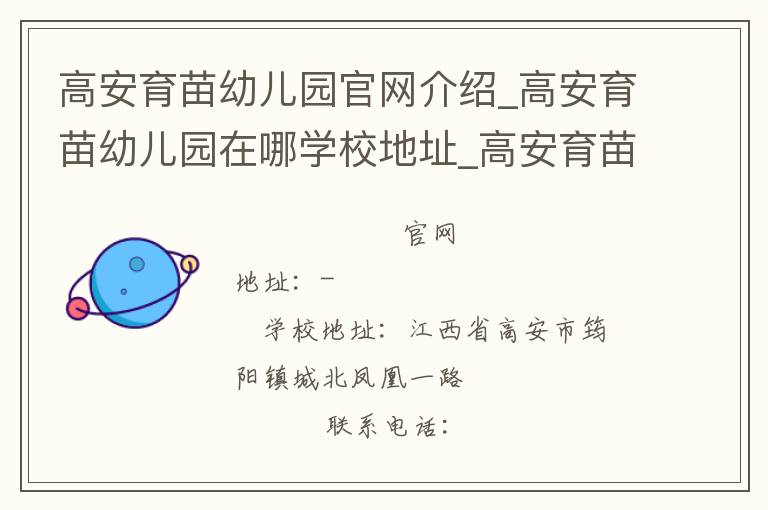 高安育苗幼儿园官网介绍_高安育苗幼儿园在哪学校地址_高安育苗

官网

地址：－

学校地址：江西省高安市筠阳镇城北凤凰一路

联系电话：